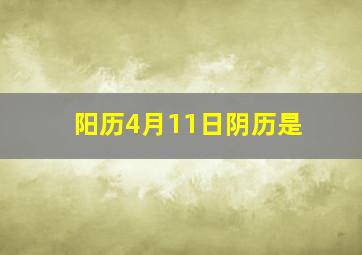 阳历4月11日阴历是